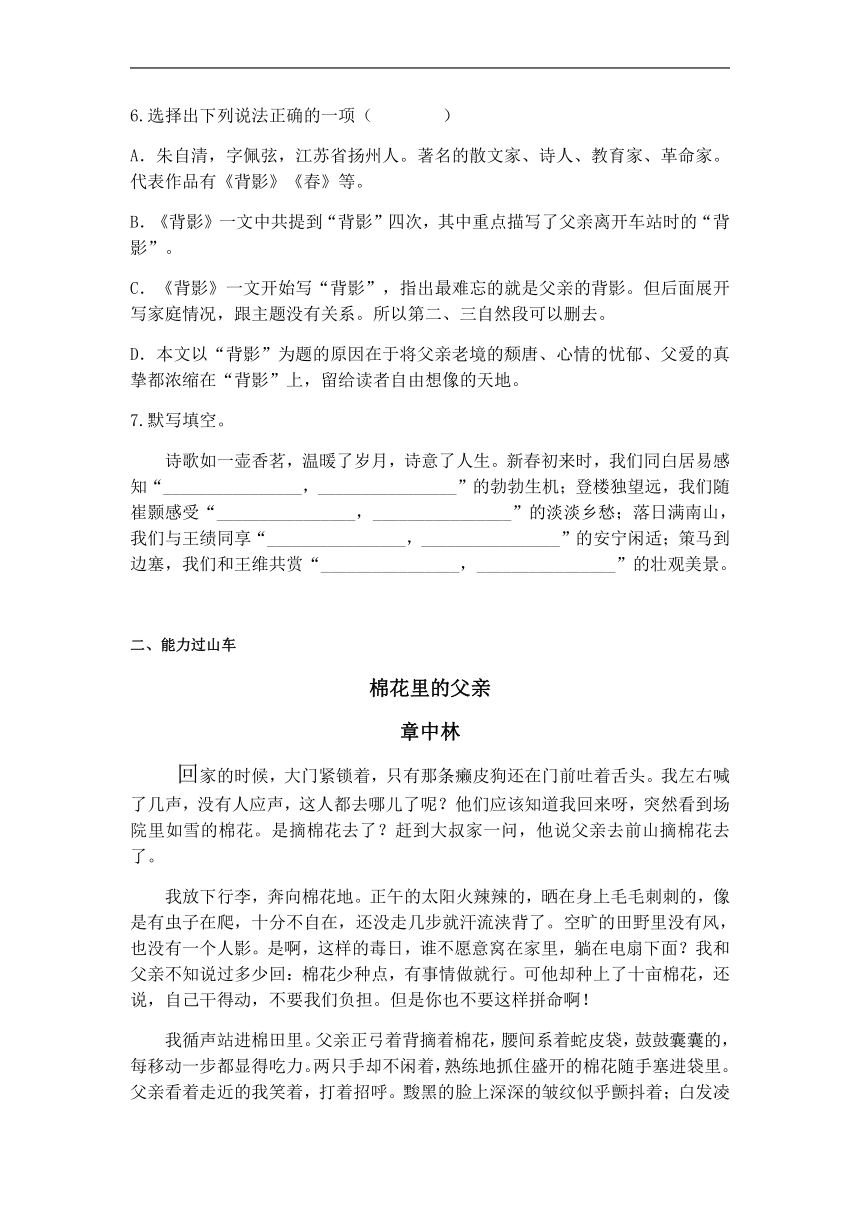 6.选择出下列说法正确的一项（　　　　）

A．朱自清，字佩弦，江苏省扬州人。著名的散文家、诗人、教育家、革命家。代表作品有《背影》《春》等。

B.《背影》一文中共提到“背影”四次，其中重点描写了父亲离开车站时的“背影”。

C．《背影》一文开始写“背影”，指出最难忘的就是父亲的背影。但后面展开写家庭情况，跟主题没有关系。所以第二、三自然段可以删去。

D.本文以“背影”为题的原因在于将父亲老境的颓唐、心情的忧郁、父爱的真挚都浓缩在“背影”上，留给读者自由想像的天地。

7.默写填空。

诗歌如一壶香茗，温暖了岁月，诗意了人生。新春初来时，我们同白居易感知“________________，________________”的勃勃生机；登楼独望远，我们随崔颢感受“________________，________________”的淡淡乡愁；落日满南山，我们与王绩同享“________________，________________”的安宁闲适；策马到边塞，我们和王维共赏“________________，________________”的壮观美景。

二、能力过山车

棉花里的父亲

章中林

回家的时候，大门紧锁着，只有那条癞皮狗还在门前吐着舌头。我左右喊了几声，没有人应声，这人都去哪儿了呢？他们应该知道我回来呀，突然看到场院里如雪的棉花。是摘棉花去了？赶到大叔家一问，他说父亲去前山摘棉花去了。

我放下行李，奔向棉花地。正午的太阳火辣辣的，晒在身上毛毛刺刺的，像是有虫子在爬，十分不自在，还没走几步就汗流浃背了。空旷的田野里没有风，也没有一个人影。是啊，这样的毒日，谁不愿意窝在家里，躺在电扇下面？我和父亲不知说过多少回：棉花少种点，有事情做就行。可他却种上了十亩棉花，还说，自己干得动，不要我们负担。但是你也不要这样拼命啊！

我循声站进棉田里。父亲正弓着背摘着棉花，腰间系着蛇皮袋，鼓鼓囊囊的，每移动一步都显得吃力。两只手却不闲着，熟练地抓住盛开的棉花随手塞进袋里。父亲看着走近的我笑着，打着招呼。黢黑的脸上深深的皱纹似乎颤抖着；白发凌